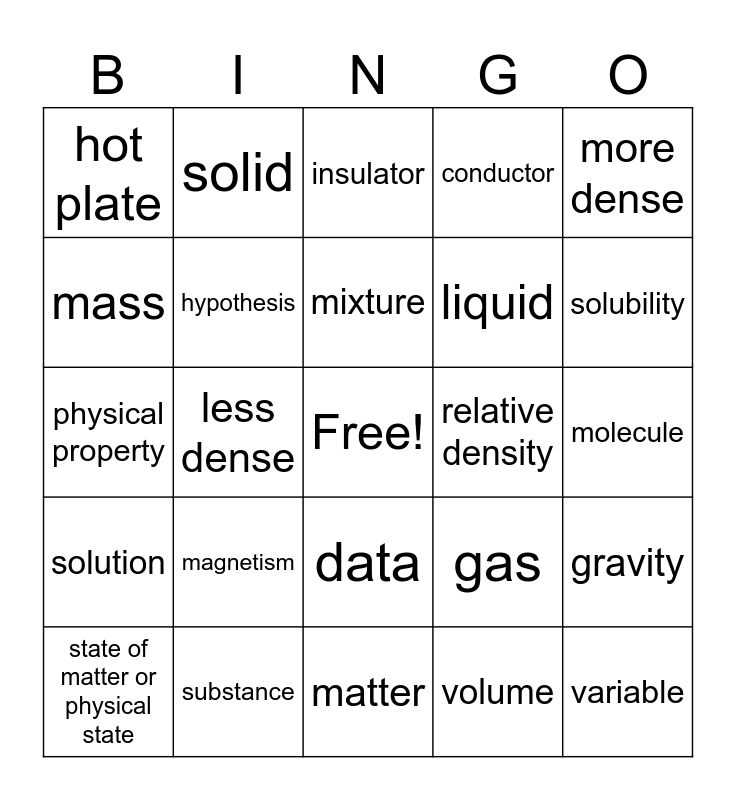 | B | I | N | G | O |
|---|---|---|---|---|
| hot plate | solid | insulator | conductor | more dense |
| mass | hypothesis | mixture | liquid | solubility |
| physical property | less dense | Free! | relative density | molecule |
| solution | magnetism | data | gas | gravity |
| state of matter or physical state | substance | matter | volume | variable |